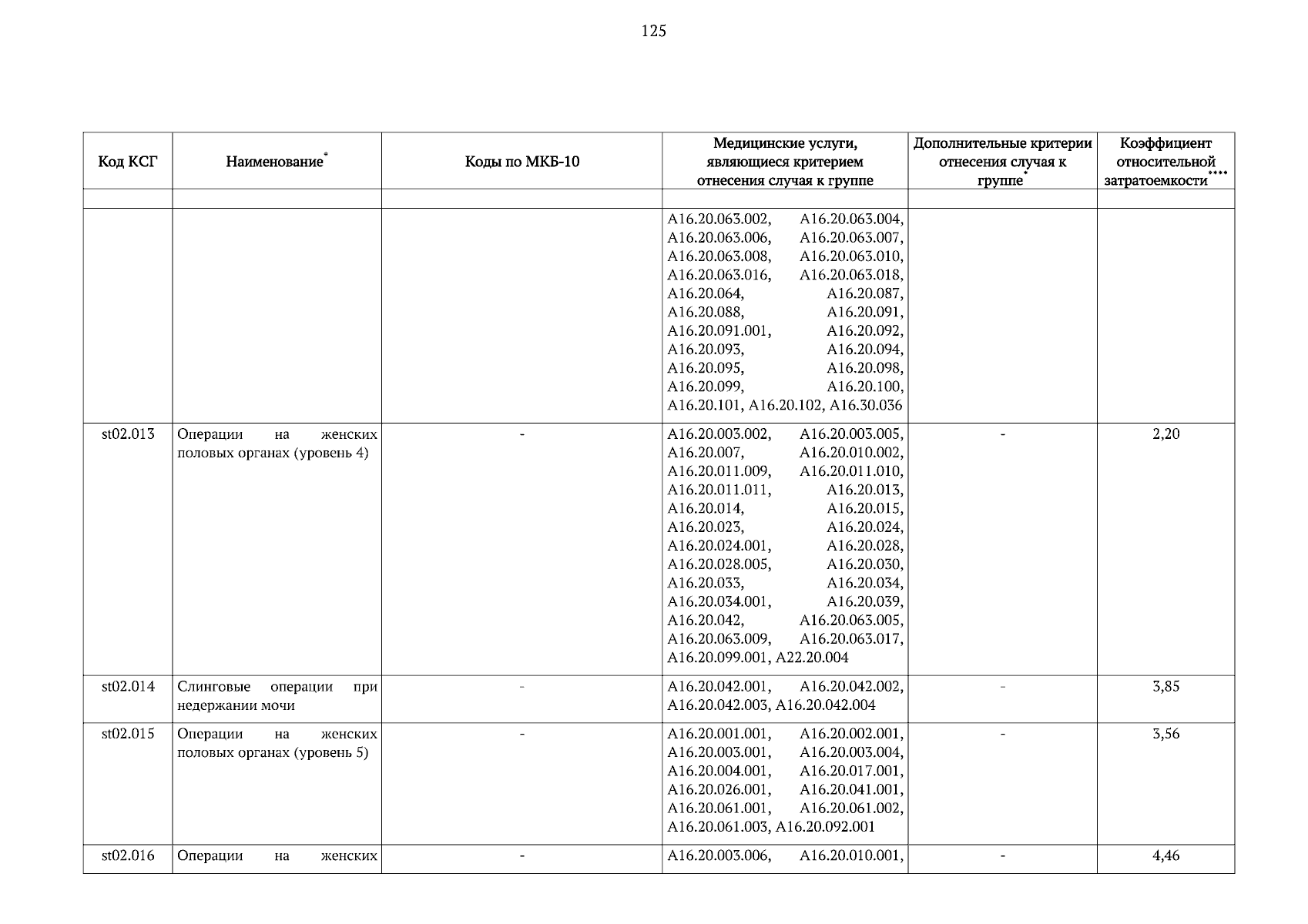 125

| Код КСГ | Наименование* | Коды по МКБ-10 | Медицинские услуги, являющиеся критерием отнесения случая к группе | Дополнительные критерии отнесения случая к группе* | Коэффициент относительной затратоемкости**** |
|---|---|---|---|---|---|
| | | | | | |
| | | | A16.20.063.002, A16.20.063.004, A16.20.063.006, A16.20.063.007, A16.20.063.008, A16.20.063.010, A16.20.063.016, A16.20.063.018, A16.20.064, A16.20.087, A16.20.088, A16.20.091, A16.20.091.001, A16.20.092, A16.20.093, A16.20.094, A16.20.095, A16.20.098, A16.20.099, A16.20.100, A16.20.101, A16.20.102, A16.30.036 | | |
| st02.013 | Операции на женских половых органах (уровень 4) | - | A16.20.003.002, A16.20.003.005, A16.20.007, A16.20.010.002, A16.20.011.009, A16.20.011.010, A16.20.011.011, A16.20.013, A16.20.014, A16.20.015, A16.20.023, A16.20.024, A16.20.024.001, A16.20.028, A16.20.028.005, A16.20.030, A16.20.033, A16.20.034, A16.20.034.001, A16.20.039, A16.20.042, A16.20.063.005, A16.20.063.009, A16.20.063.017, A16.20.099.001, A22.20.004 | - | 2,20 |
| st02.014 | Слинговые операции при недержании мочи | - | A16.20.042.001, A16.20.042.002, A16.20.042.003, A16.20.042.004 | - | 3,85 |
| st02.015 | Операции на женских половых органах (уровень 5) | - | A16.20.001.001, A16.20.002.001, A16.20.003.001, A16.20.003.004, A16.20.004.001, A16.20.017.001, A16.20.026.001, A16.20.041.001, A16.20.061.001, A16.20.061.002, A16.20.061.003, A16.20.092.001 | - | 3,56 |
| st02.016 | Операции на женских | - | A16.20.003.006, A16.20.010.001, | - | 4,46 |